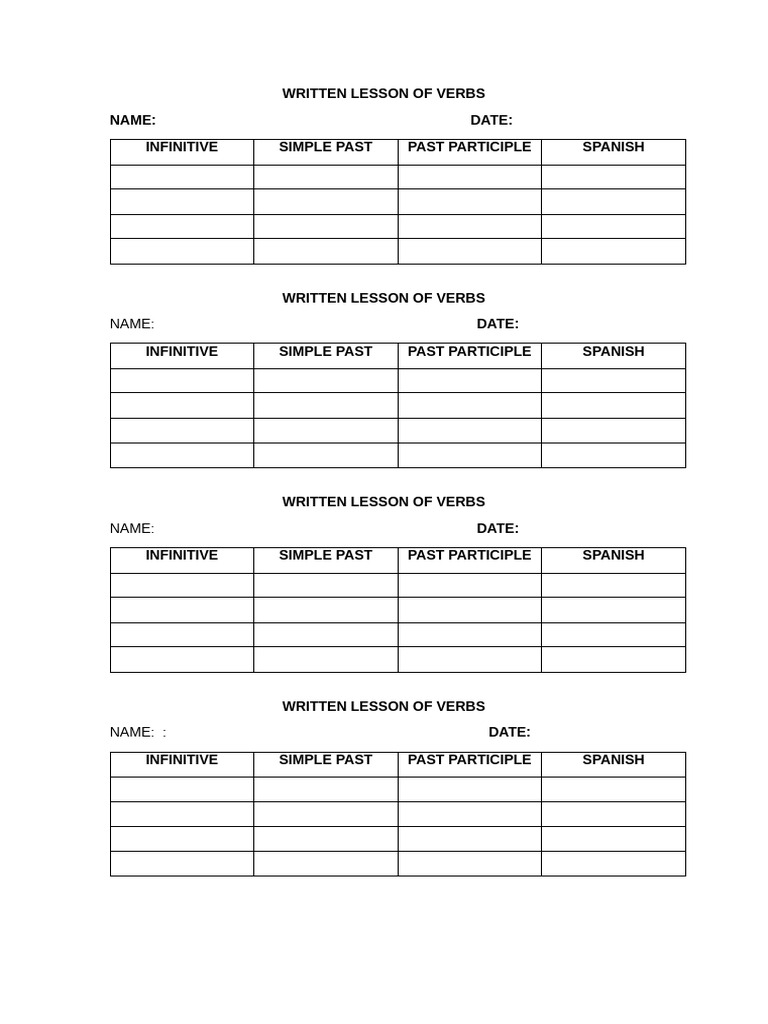 WRITTEN LESSON OF VERBS

NAME: DATE:

| INFINITIVE | SIMPLE PAST | PAST PARTICIPLE | SPANISH |
|---|---|---|---|
| | | | |
| | | | |
| | | | |
| | | | |

WRITTEN LESSON OF VERBS

NAME: DATE:

| INFINITIVE | SIMPLE PAST | PAST PARTICIPLE | SPANISH |
|---|---|---|---|
| | | | |
| | | | |
| | | | |
| | | | |

WRITTEN LESSON OF VERBS

NAME: DATE:

| INFINITIVE | SIMPLE PAST | PAST PARTICIPLE | SPANISH |
|---|---|---|---|
| | | | |
| | | | |
| | | | |
| | | | |

WRITTEN LESSON OF VERBS

NAME: : DATE:

| INFINITIVE | SIMPLE PAST | PAST PARTICIPLE | SPANISH |
|---|---|---|---|
| | | | |
| | | | |
| | | | |
| | | | |